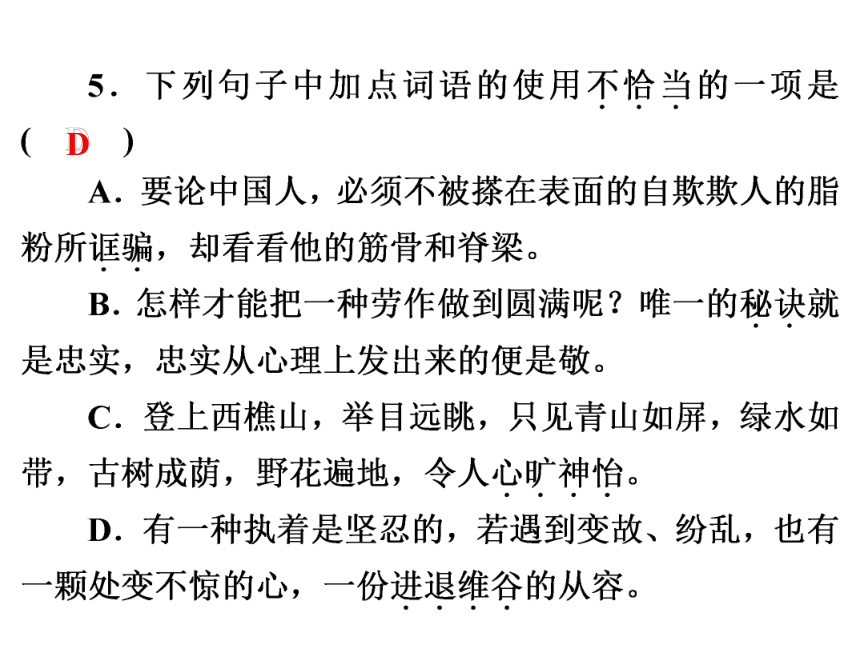 5．下列句子中加点词语的使用不恰当的一项是( D )

A．要论中国人，必须不被搽在表面的自欺欺人的脂粉所诓骗，却看看他的筋骨和脊梁。

B．怎样才能把一种劳作做到圆满呢？唯一的秘诀就是忠实，忠实从心理上发出来的便是敬。

C．登上西樵山，举目远眺，只见青山如屏，绿水如带，古树成荫，野花遍地，令人心旷神怡。

D．有一种执着是坚忍的，若遇到变故、纷乱，也有一颗处变不惊的心，一份进退维谷的从容。